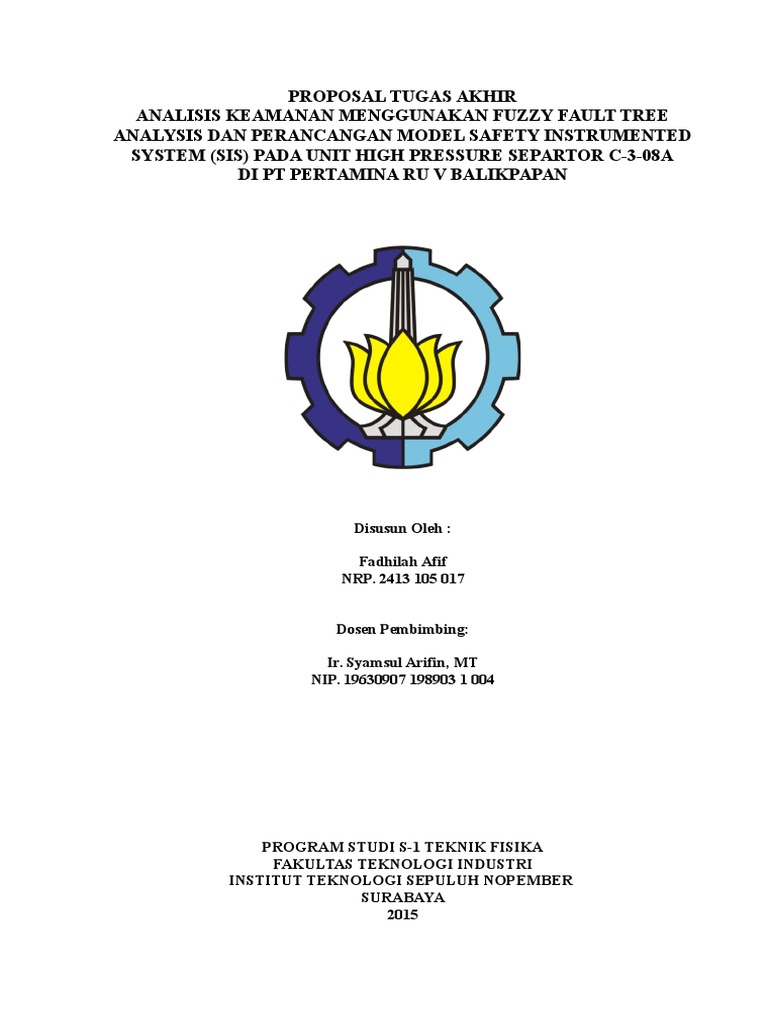 PROPOSAL TUGAS AKHIR
ANALISIS KEAMANAN MENGGUNAKAN FUZZY FAULT TREE ANALYSIS DAN PERANCANGAN MODEL SAFETY INSTRUMENTED SYSTEM (SIS) PADA UNIT HIGH PRESSURE SEPARTOR C-3-08A DI PT PERTAMINA RU V BALIKPAPAN

Disusun Oleh :

Fadhilah Afif
NRP. 2413 105 017

Dosen Pembimbing:

Ir. Syamsul Arifin, MT
NIP. 19630907 198903 1 004

PROGRAM STUDI S-1 TEKNIK FISIKA
FAKULTAS TEKNOLOGI INDUSTRI
INSTITUT TEKNOLOGI SEPULUH NOPEMBER
SURABAYA
2015